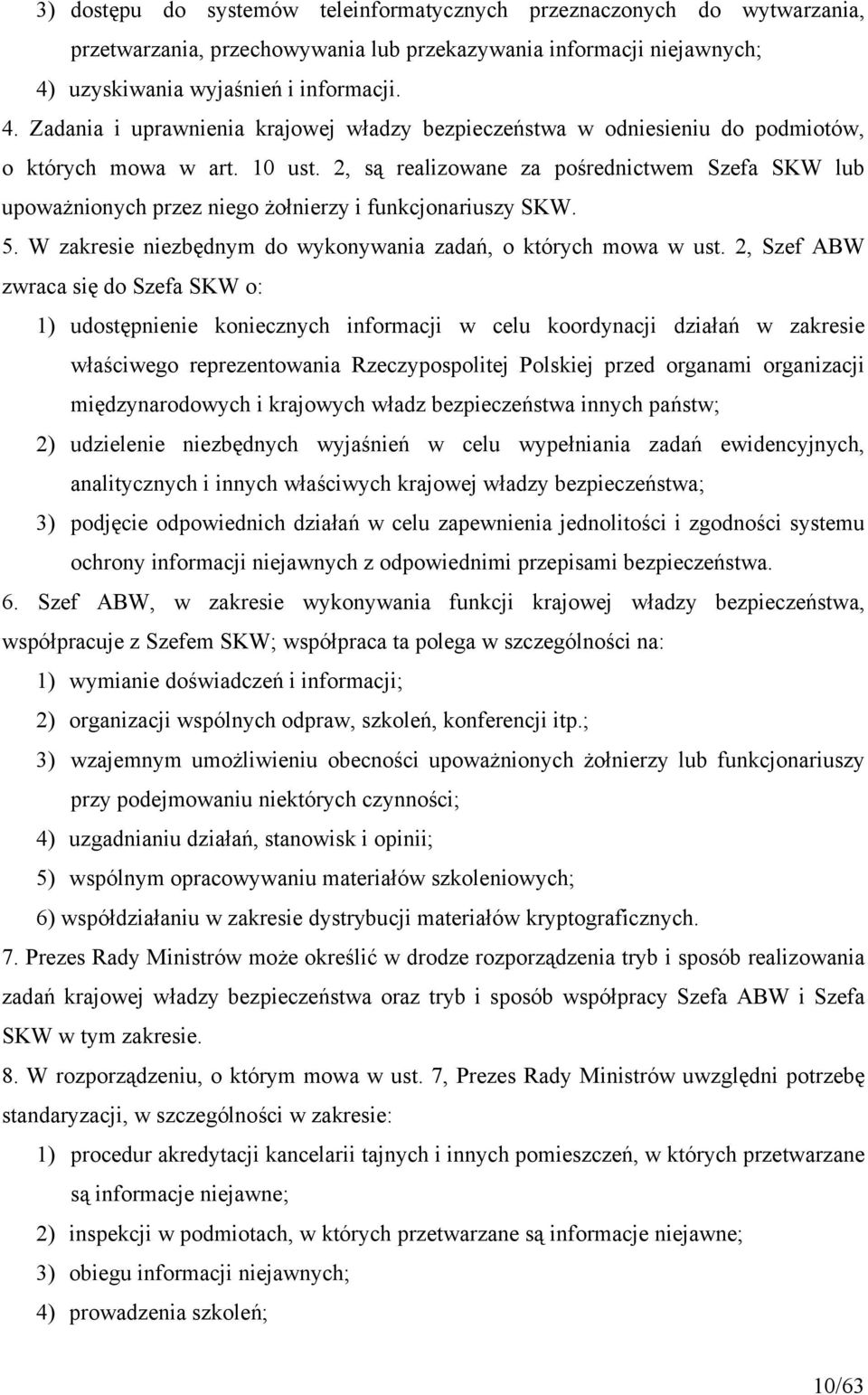 3) dostępu do systemów teleinformatycznych przeznaczonych do wytwarzania, przetwarzania, przechowywania lub przekazywania informacji niejawnych;

4) uzyskiwania wyjaśnień i informacji.

4. Zadania i uprawnienia krajowej władzy bezpieczeństwa w odniesieniu do podmiotów, o których mowa w art. 10 ust. 2, są realizowane za pośrednictwem Szefa SKW lub upoważnionych przez niego żołnierzy i funkcjonariuszy SKW.

5. W zakresie niezbędnym do wykonywania zadań, o których mowa w ust. 2, Szef ABW zwraca się do Szefa SKW o:

1) udostępnienie koniecznych informacji w celu koordynacji działań w zakresie właściwego reprezentowania Rzeczypospolitej Polskiej przed organami organizacji międzynarodowych i krajowych władz bezpieczeństwa innych państw;

2) udzielenie niezbędnych wyjaśnień w celu wypełniania zadań ewidencyjnych, analitycznych i innych właściwych krajowej władzy bezpieczeństwa;

3) podjęcie odpowiednich działań w celu zapewnienia jednolitości i zgodności systemu ochrony informacji niejawnych z odpowiednimi przepisami bezpieczeństwa.

6. Szef ABW, w zakresie wykonywania funkcji krajowej władzy bezpieczeństwa, współpracuje z Szefem SKW; współpraca ta polega w szczególności na:

1) wymianie doświadczeń i informacji;

2) organizacji wspólnych odpraw, szkoleń, konferencji itp.;

3) wzajemnym umożliwieniu obecności upoważnionych żołnierzy lub funkcjonariuszy przy podejmowaniu niektórych czynności;

4) uzgadnianiu działań, stanowisk i opinii;

5) wspólnym opracowywaniu materiałów szkoleniowych;

6) współdziałaniu w zakresie dystrybucji materiałów kryptograficznych.

7. Prezes Rady Ministrów może określić w drodze rozporządzenia tryb i sposób realizowania zadań krajowej władzy bezpieczeństwa oraz tryb i sposób współpracy Szefa ABW i Szefa SKW w tym zakresie.

8. W rozporządzeniu, o którym mowa w ust. 7, Prezes Rady Ministrów uwzględni potrzebę standaryzacji, w szczególności w zakresie:

1) procedur akredytacji kancelarii tajnych i innych pomieszczeń, w których przetwarzane są informacje niejawne;

2) inspekcji w podmiotach, w których przetwarzane są informacje niejawne;

3) obiegu informacji niejawnych;

4) prowadzenia szkoleń;

10/63